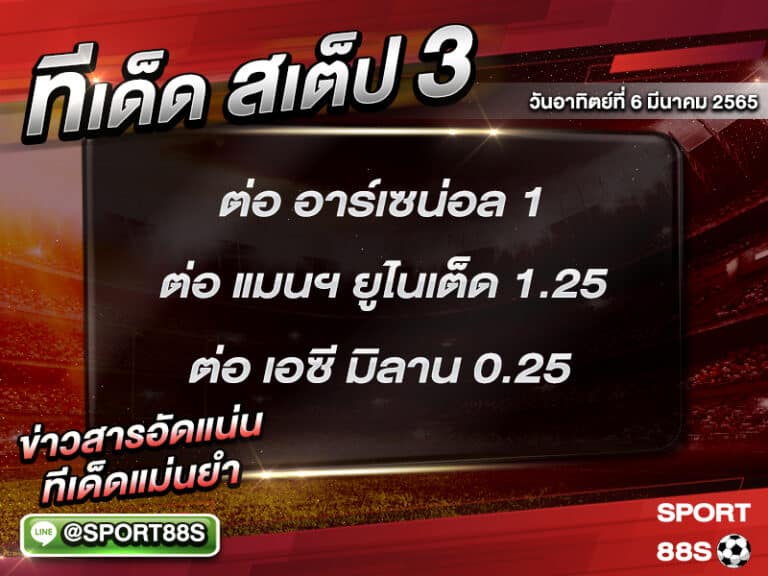 ทีเด็ด สเต็ป 3

วันอาทิตย์ที่ 6 มีนาคม 2565

ต่อ อาร์เซน่อล 1

ต่อ แมนฯ ยูไนเต็ด 1.25

ต่อ เอซี มิลาน 0.25

ข่าวสารอัดแน่น ทีเด็ดแม่นยำ

LINE @SPORT88S

SPORT 88S